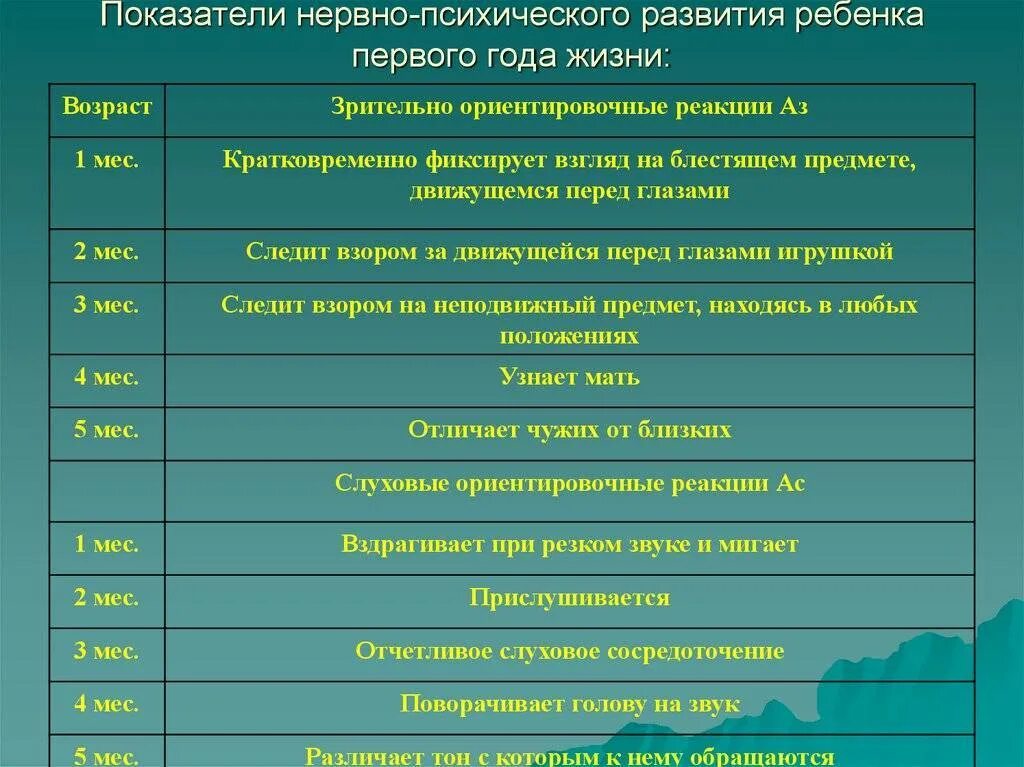 Показатели нервно-психического развития ребенка первого года жизни:

| Возраст | Зрительно ориентировочные реакции Аз |
|---|---|
| 1 мес. | Кратковременно фиксирует взгляд на блестящем предмете, движущемся перед глазами |
| 2 мес. | Следит взором за движущейся перед глазами игрушкой |
| 3 мес. | Следит взором на неподвижный предмет, находясь в любых положениях |
| 4 мес. | Узнает мать |
| 5 мес. | Отличает чужих от близких |
| | Слуховые ориентировочные реакции Ас |
| 1 мес. | Вздрагивает при резком звуке и мигает |
| 2 мес. | Прислушивается |
| 3 мес. | Отчетливое слуховое сосредоточение |
| 4 мес. | Поворачивает голову на звук |
| 5 мес. | Различает тон с которым к нему обращаются |